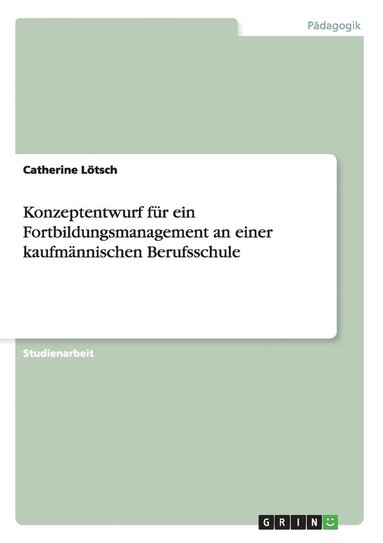 Pädagogik

Catherine Lötsch

Konzeptentwurf für ein Fortbildungsmanagement an einer kaufmännischen Berufsschule

Studienarbeit

GRIN